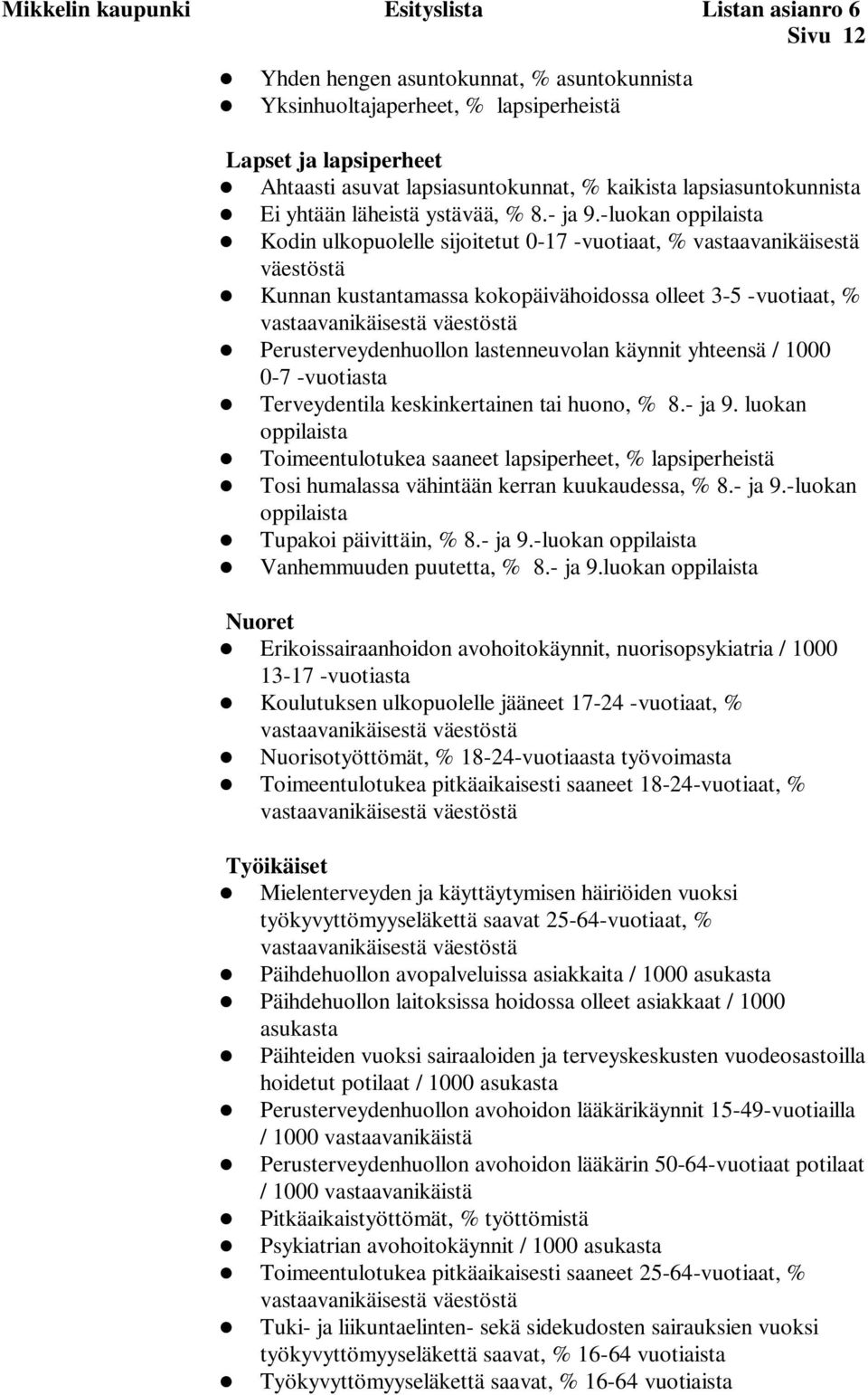 Mikkelin kaupunki Esityslista Listan asianro 6
Sivu 12

- Yhden hengen asuntokunnat, % asuntokunnista
- Yksinhuoltajaperheet, % lapsiperheistä

Lapset ja lapsiperheet
- Ahtaasti asuvat lapsiasuntokunnat, % kaikista lapsiasuntokunnista
- Ei yhtään läheistä ystävää, % 8.- ja 9.-luokan oppilaista
- Kodin ulkopuolelle sijoitetut 0-17 -vuotiaat, % vastaavanikäisestä väestöstä
- Kunnan kustantamassa kokopäivähoidossa olleet 3-5 -vuotiaat, % vastaavanikäisestä väestöstä
- Perusterveydenhuollon lastenneuvolan käynnit yhteensä / 1000 0-7 -vuotiasta
- Terveydentila keskinkertainen tai huono, % 8.- ja 9. luokan oppilaista
- Toimeentulotukea saaneet lapsiperheet, % lapsiperheistä
- Tosi humalassa vähintään kerran kuukaudessa, % 8.- ja 9.-luokan oppilaista
- Tupakoi päivittäin, % 8.- ja 9.-luokan oppilaista
- Vanhemmuuden puutetta, % 8.- ja 9.luokan oppilaista

Nuoret
- Erikoissairaanhoidon avohoitokäynnit, nuorisopsykiatria / 1000 13-17 -vuotiasta
- Koulutuksen ulkopuolelle jääneet 17-24 -vuotiaat, % vastaavanikäisestä väestöstä
- Nuorisotyöttömät, % 18-24-vuotiaasta työvoimasta
- Toimeentulotukea pitkäaikaisesti saaneet 18-24-vuotiaat, % vastaavanikäisestä väestöstä

Työikäiset
- Mielenterveyden ja käyttäytymisen häiriöiden vuoksi työkyvyttömyyseläkettä saavat 25-64-vuotiaat, % vastaavanikäisestä väestöstä
- Päihdehuollon avopalveluissa asiakkaita / 1000 asukasta
- Päihdehuollon laitoksissa hoidossa olleet asiakkaat / 1000 asukasta
- Päihteiden vuoksi sairaaloiden ja terveyskeskusten vuodeosastoilla hoidetut potilaat / 1000 asukasta
- Perusterveydenhuollon avohoidon lääkärikäynnit 15-49-vuotiailla / 1000 vastaavanikäistä
- Perusterveydenhuollon avohoidon lääkärin 50-64-vuotiaat potilaat / 1000 vastaavanikäistä
- Pitkäaikaistyöttömät, % työttömistä
- Psykiatrian avohoitokäynnit / 1000 asukasta
- Toimeentulotukea pitkäaikaisesti saaneet 25-64-vuotiaat, % vastaavanikäisestä väestöstä
- Tuki- ja liikuntaelinten- sekä sidekudosten sairauksien vuoksi työkyvyttömyyseläkettä saavat, % 16-64 vuotiaista
- Työkyvyttömyyseläkettä saavat, % 16-64 vuotiaista